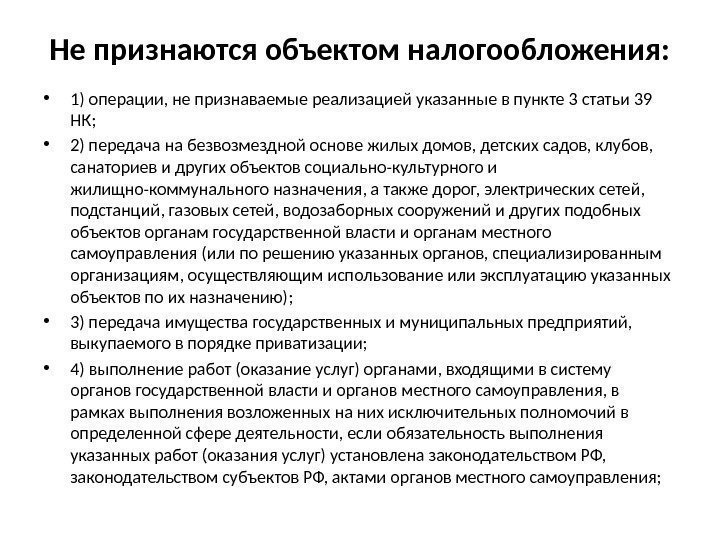 Не признаются объектом налогообложения:

• 1) операции, не признаваемые реализацией указанные в пункте 3 статьи 39 НК;

• 2) передача на безвозмездной основе жилых домов, детских садов, клубов, санаториев и других объектов социально-культурного и жилищно-коммунального назначения, а также дорог, электрических сетей, подстанций, газовых сетей, водозаборных сооружений и других подобных объектов органам государственной власти и органам местного самоуправления (или по решению указанных органов, специализированным организациям, осуществляющим использование или эксплуатацию указанных объектов по их назначению);

• 3) передача имущества государственных и муниципальных предприятий, выкупаемого в порядке приватизации;

• 4) выполнение работ (оказание услуг) органами, входящими в систему органов государственной власти и органов местного самоуправления, в рамках выполнения возложенных на них исключительных полномочий в определенной сфере деятельности, если обязательность выполнения указанных работ (оказания услуг) установлена законодательством РФ, законодательством субъектов РФ, актами органов местного самоуправления;